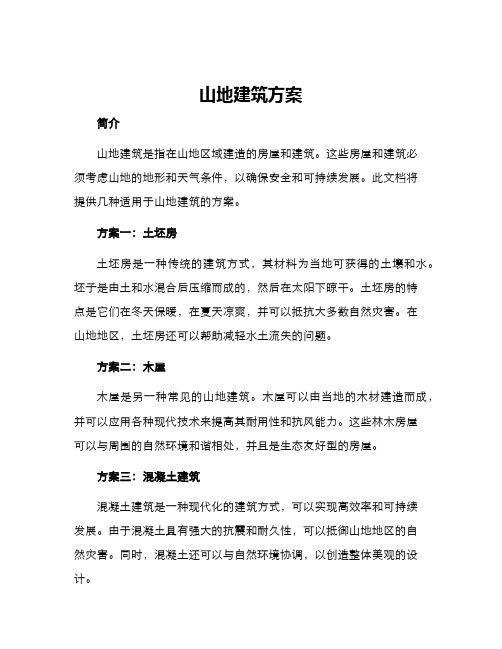 山地建筑方案

简介

山地建筑是指在山地区域建造的房屋和建筑。这些房屋和建筑必须考虑山地的地形和天气条件，以确保安全和可持续发展。此文档将提供几种适用于山地建筑的方案。

方案一：土坯房

土坯房是一种传统的建筑方式，其材料为当地可获得的土壤和水。坯子是由土和水混合后压缩而成的，然后在太阳下晾干。土坯房的特点是它们在冬天保暖，在夏天凉爽，并可以抵抗大多数自然灾害。在山地地区，土坯房还可以帮助减轻水土流失的问题。

方案二：木屋

木屋是另一种常见的山地建筑。木屋可以由当地的木材建造而成，并可以应用各种现代技术来提高其耐用性和抗风能力。这些林木房屋可以与周围的自然环境和谐相处，并且是生态友好型的房屋。

方案三：混凝土建筑

混凝土建筑是一种现代化的建筑方式，可以实现高效率和可持续发展。由于混凝土具有强大的抗震和耐久性，可以抵御山地地区的自然灾害。同时，混凝土还可以与自然环境协调，以创造整体美观的设计。